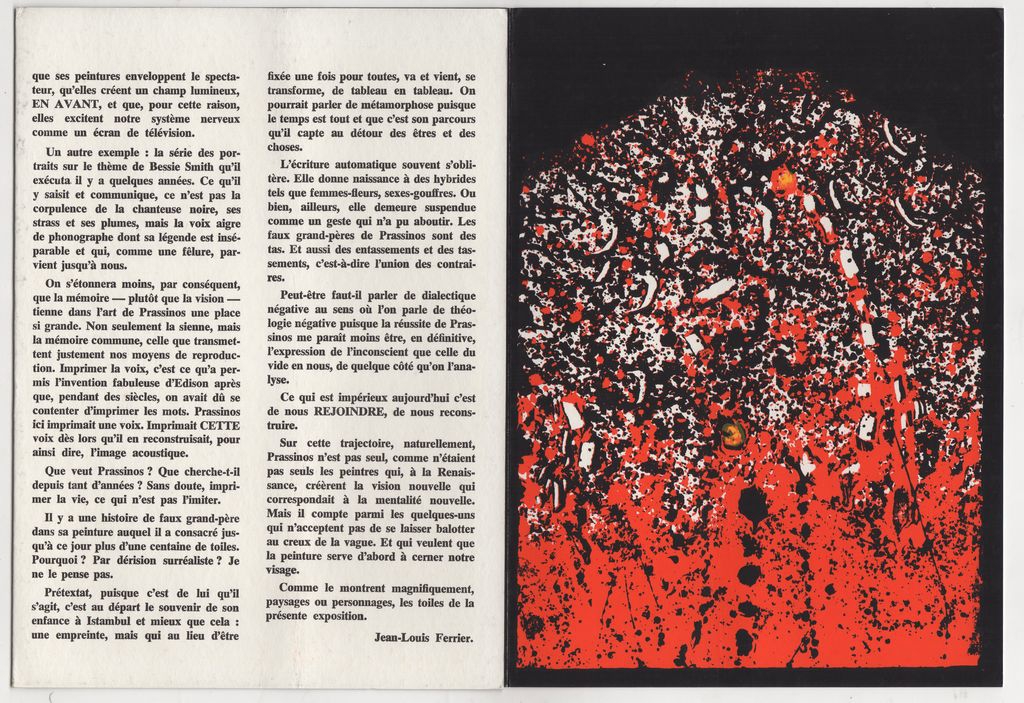 que ses peintures enveloppent le spectateur, qu'elles créent un champ lumineux, EN AVANT, et que, pour cette raison, elles excitent notre système nerveux comme un écran de télévision.

Un autre exemple : la série des portraits sur le thème de Bessie Smith qu'il exécuta il y a quelques années. Ce qu'il y saisit et communique, ce n'est pas la corpulence de la chanteuse noire, ses strass et ses plumes, mais la voix aigre de phonographe dont sa légende est inséparable et qui, comme une fêlure, parvient jusqu'à nous.

On s'étonnera moins, par conséquent, que la mémoire — plutôt que la vision — tienne dans l'art de Prassinos une place si grande. Non seulement la sienne, mais la mémoire commune, celle que transmettent justement nos moyens de reproduction. Imprimer la voix, c'est ce qu'a permis l'invention fabuleuse d'Edison après que, pendant des siècles, on avait dû se contenter d'imprimer les mots. Prassinos ici imprimait une voix. Imprimait CETTE voix dès lors qu'il en reconstruisait, pour ainsi dire, l'image acoustique.

Que veut Prassinos ? Que cherche-t-il depuis tant d'années ? Sans doute, imprimer la vie, ce qui n'est pas l'imiter.

Il y a une histoire de faux grand-père dans sa peinture auquel il a consacré jusqu'à ce jour plus d'une centaine de toiles. Pourquoi ? Par dérision surréaliste ? Je ne le pense pas.

Prétextat, puisque c'est de lui qu'il s'agit, c'est au départ le souvenir de son enfance à Istambul et mieux que cela : une empreinte, mais qui au lieu d'être fixée une fois pour toutes, va et vient, se transforme, de tableau en tableau. On pourrait parler de métamorphose puisque le temps est tout et que c'est son parcours qu'il capte au détour des êtres et des choses.

L'écriture automatique souvent s'oblitère. Elle donne naissance à des hybrides tels que femmes-fleurs, sexes-gouffres. Ou bien, ailleurs, elle demeure suspendue comme un geste qui n'a pu aboutir. Les faux grand-pères de Prassinos sont des tas. Et aussi des entassements et des tassements, c'est-à-dire l'union des contraires.

Peut-être faut-il parler de dialectique négative au sens où l'on parle de théologie négative puisque la réussite de Prassinos me paraît moins être, en définitive, l'expression de l'inconscient que celle du vide en nous, de quelque côté qu'on l'analyse.

Ce qui est impérieux aujourd'hui c'est de nous REJOINDRE, de nous reconstruire.

Sur cette trajectoire, naturellement, Prassinos n'est pas seul, comme n'étaient pas seuls les peintres qui, à la Renaissance, créèrent la vision nouvelle qui correspondait à la mentalité nouvelle. Mais il compte parmi les quelques-uns qui n'acceptent pas de se laisser balotter au creux de la vague. Et qui veulent que la peinture serve d'abord à cerner notre visage.

Comme le montrent magnifiquement, paysages ou personnages, les toiles de la présente exposition.

Jean-Louis Ferrier.